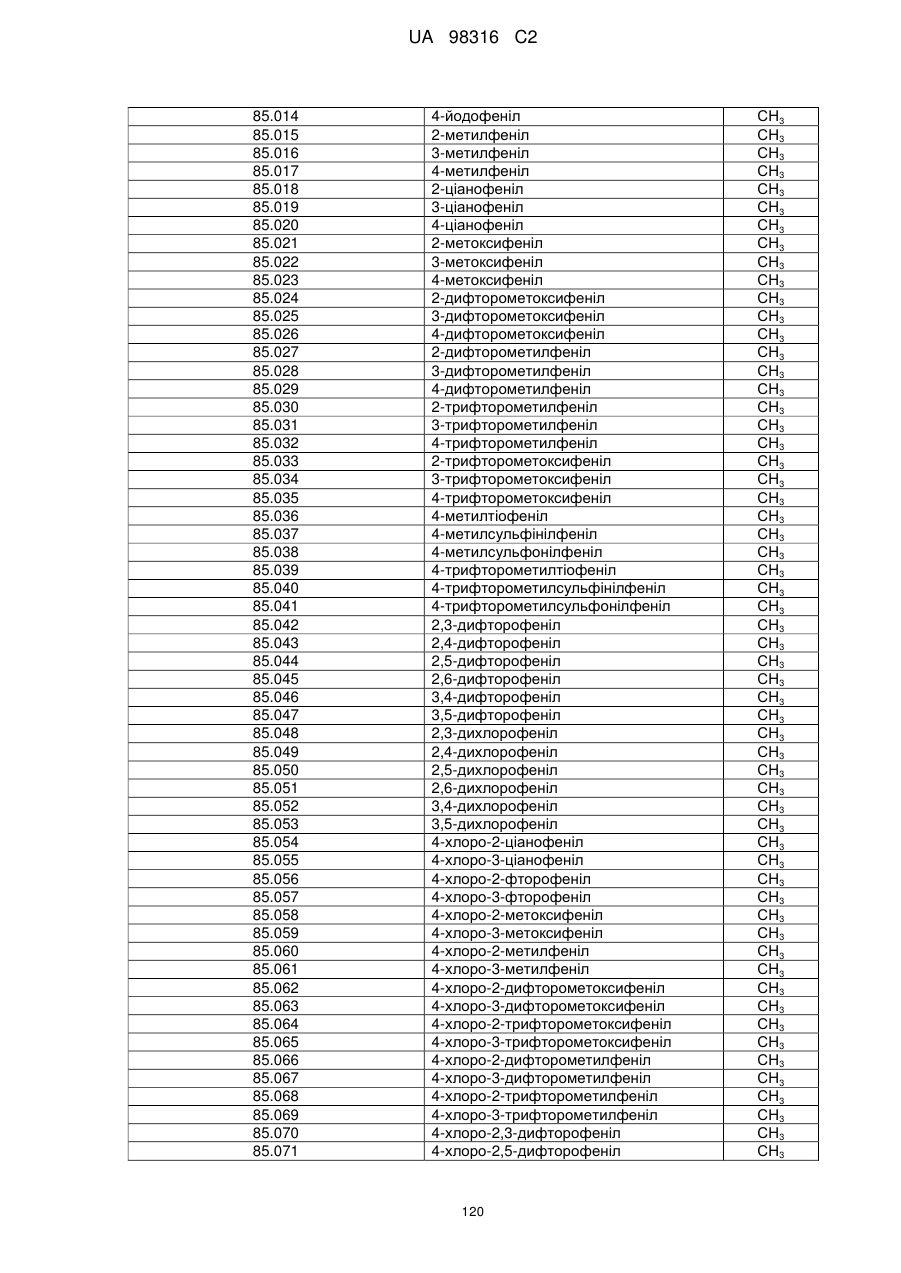 UA 98316 C2

| | | |
|---|---|---|
| 85.014 | 4-йодофеніл | $CH_3$ |
| 85.015 | 2-метилфеніл | $CH_3$ |
| 85.016 | 3-метилфеніл | $CH_3$ |
| 85.017 | 4-метилфеніл | $CH_3$ |
| 85.018 | 2-ціанофеніл | $CH_3$ |
| 85.019 | 3-ціанофеніл | $CH_3$ |
| 85.020 | 4-ціанофеніл | $CH_3$ |
| 85.021 | 2-метоксифеніл | $CH_3$ |
| 85.022 | 3-метоксифеніл | $CH_3$ |
| 85.023 | 4-метоксифеніл | $CH_3$ |
| 85.024 | 2-дифторометоксифеніл | $CH_3$ |
| 85.025 | 3-дифторометоксифеніл | $CH_3$ |
| 85.026 | 4-дифторометоксифеніл | $CH_3$ |
| 85.027 | 2-дифторометилфеніл | $CH_3$ |
| 85.028 | 3-дифторометилфеніл | $CH_3$ |
| 85.029 | 4-дифторометилфеніл | $CH_3$ |
| 85.030 | 2-трифторометилфеніл | $CH_3$ |
| 85.031 | 3-трифторометилфеніл | $CH_3$ |
| 85.032 | 4-трифторометилфеніл | $CH_3$ |
| 85.033 | 2-трифторометоксифеніл | $CH_3$ |
| 85.034 | 3-трифторометоксифеніл | $CH_3$ |
| 85.035 | 4-трифторометоксифеніл | $CH_3$ |
| 85.036 | 4-метилтіофеніл | $CH_3$ |
| 85.037 | 4-метилсульфінілфеніл | $CH_3$ |
| 85.038 | 4-метилсульфонілфеніл | $CH_3$ |
| 85.039 | 4-трифторометилтіофеніл | $CH_3$ |
| 85.040 | 4-трифторометилсульфінілфеніл | $CH_3$ |
| 85.041 | 4-трифторометилсульфонілфеніл | $CH_3$ |
| 85.042 | 2,3-дифторофеніл | $CH_3$ |
| 85.043 | 2,4-дифторофеніл | $CH_3$ |
| 85.044 | 2,5-дифторофеніл | $CH_3$ |
| 85.045 | 2,6-дифторофеніл | $CH_3$ |
| 85.046 | 3,4-дифторофеніл | $CH_3$ |
| 85.047 | 3,5-дифторофеніл | $CH_3$ |
| 85.048 | 2,3-дихлорофеніл | $CH_3$ |
| 85.049 | 2,4-дихлорофеніл | $CH_3$ |
| 85.050 | 2,5-дихлорофеніл | $CH_3$ |
| 85.051 | 2,6-дихлорофеніл | $CH_3$ |
| 85.052 | 3,4-дихлорофеніл | $CH_3$ |
| 85.053 | 3,5-дихлорофеніл | $CH_3$ |
| 85.054 | 4-хлоро-2-ціанофеніл | $CH_3$ |
| 85.055 | 4-хлоро-3-ціанофеніл | $CH_3$ |
| 85.056 | 4-хлоро-2-фторофеніл | $CH_3$ |
| 85.057 | 4-хлоро-3-фторофеніл | $CH_3$ |
| 85.058 | 4-хлоро-2-метоксифеніл | $CH_3$ |
| 85.059 | 4-хлоро-3-метоксифеніл | $CH_3$ |
| 85.060 | 4-хлоро-2-метилфеніл | $CH_3$ |
| 85.061 | 4-хлоро-3-метилфеніл | $CH_3$ |
| 85.062 | 4-хлоро-2-дифторометоксифеніл | $CH_3$ |
| 85.063 | 4-хлоро-3-дифторометоксифеніл | $CH_3$ |
| 85.064 | 4-хлоро-2-трифторометоксифеніл | $CH_3$ |
| 85.065 | 4-хлоро-3-трифторометоксифеніл | $CH_3$ |
| 85.066 | 4-хлоро-2-дифторометилфеніл | $CH_3$ |
| 85.067 | 4-хлоро-3-дифторометилфеніл | $CH_3$ |
| 85.068 | 4-хлоро-2-трифторометилфеніл | $CH_3$ |
| 85.069 | 4-хлоро-3-трифторометилфеніл | $CH_3$ |
| 85.070 | 4-хлоро-2,3-дифторофеніл | $CH_3$ |
| 85.071 | 4-хлоро-2,5-дифторофеніл | $CH_3$ |

120